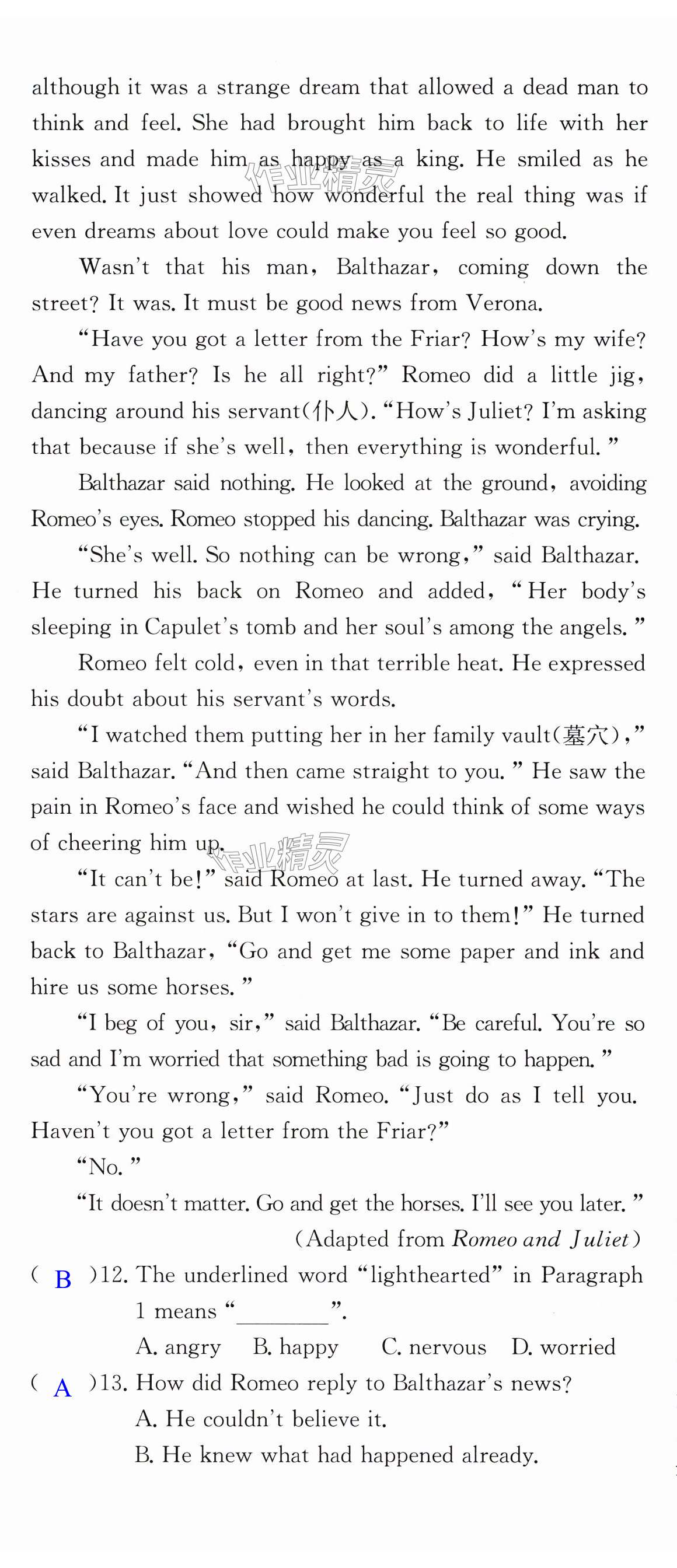 although it was a strange dream that allowed a dead man to think and feel. She had brought him back to life with her kisses and made him as happy as a king. He smiled as he walked. It just showed how wonderful the real thing was if even dreams about love could make you feel so good.

Wasn't that his man, Balthazar, coming down the street? It was. It must be good news from Verona.

"Have you got a letter from the Friar? How's my wife? And my father? Is he all right?" Romeo did a little jig, dancing around his servant(仆人). "How's Juliet? I'm asking that because if she's well, then everything is wonderful."

Balthazar said nothing. He looked at the ground, avoiding Romeo's eyes. Romeo stopped his dancing. Balthazar was crying.

"She's well. So nothing can be wrong," said Balthazar. He turned his back on Romeo and added, "Her body's sleeping in Capulet's tomb and her soul's among the angels."

Romeo felt cold, even in that terrible heat. He expressed his doubt about his servant's words.

"I watched them putting her in her family vault(墓穴)," said Balthazar. "And then came straight to you." He saw the pain in Romeo's face and wished he could think of some ways of cheering him up.

"It can't be!" said Romeo at last. He turned away. "The stars are against us. But I won't give in to them!" He turned back to Balthazar, "Go and get me some paper and ink and hire us some horses."

"I beg of you, sir," said Balthazar. "Be careful. You're so sad and I'm worried that something bad is going to happen."

"You're wrong," said Romeo. "Just do as I tell you. Haven't you got a letter from the Friar?"

"No."

"It doesn't matter. Go and get the horses. I'll see you later."

(Adapted from Romeo and Juliet)

( B )12. The underlined word "lighthearted" in Paragraph 1 means "____".

A. angry B. happy C. nervous D. worried

( A )13. How did Romeo reply to Balthazar's news?

A. He couldn't believe it.

B. He knew what had happened already.

作业精灵